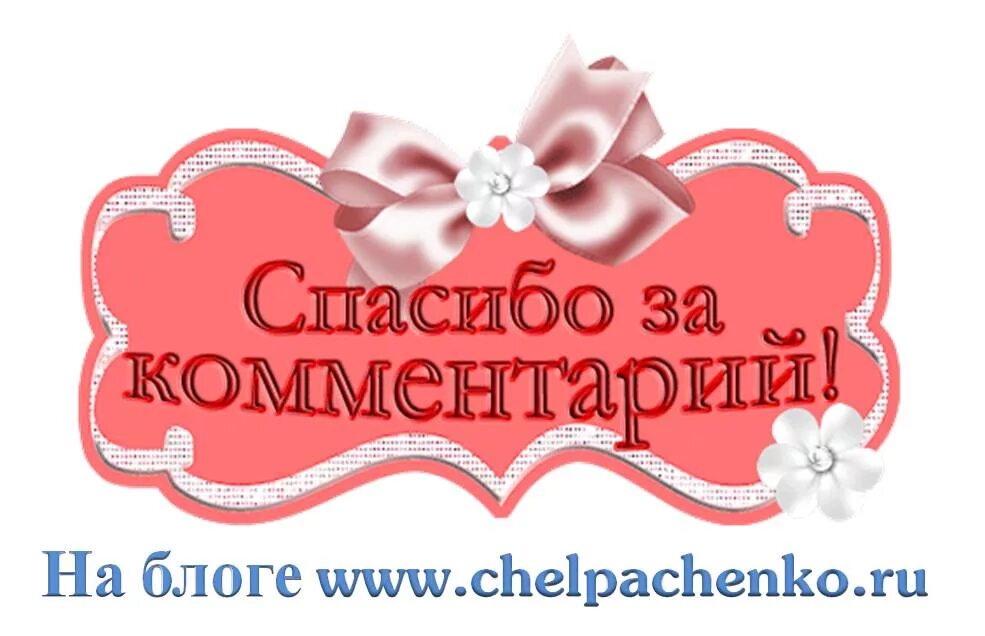 Спасибо за комментарий!

На блоге www.chelpachenko.ru